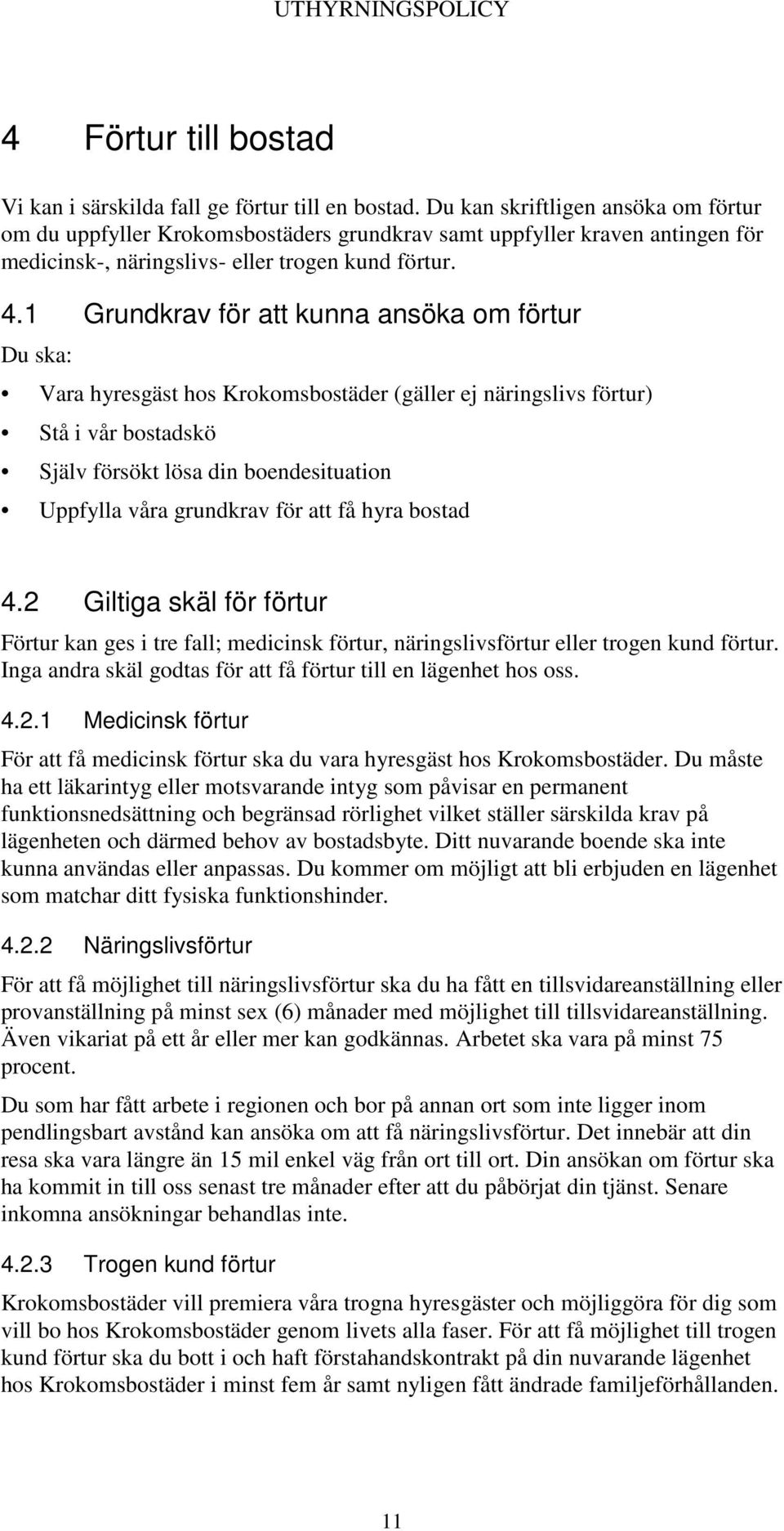 UTHYRNINGSPOLICY

4 Förtur till bostad

Vi kan i särskilda fall ge förtur till en bostad. Du kan skriftligen ansöka om förtur om du uppfyller Krokomsbostäders grundkrav samt uppfyller kraven antingen för medicinsk-, näringslivs- eller trogen kund förtur.

4.1 Grundkrav för att kunna ansöka om förtur

Du ska:

• Vara hyresgäst hos Krokomsbostäder (gäller ej näringslivs förtur)
• Stå i vår bostadskö
• Själv försökt lösa din boendesituation
• Uppfylla våra grundkrav för att få hyra bostad

4.2 Giltiga skäl för förtur

Förtur kan ges i tre fall; medicinsk förtur, näringslivsförtur eller trogen kund förtur. Inga andra skäl godtas för att få förtur till en lägenhet hos oss.

4.2.1 Medicinsk förtur

För att få medicinsk förtur ska du vara hyresgäst hos Krokomsbostäder. Du måste ha ett läkarintyg eller motsvarande intyg som påvisar en permanent funktionsnedsättning och begränsad rörlighet vilket ställer särskilda krav på lägenheten och därmed behov av bostadsbyte. Ditt nuvarande boende ska inte kunna användas eller anpassas. Du kommer om möjligt att bli erbjuden en lägenhet som matchar ditt fysiska funktionshinder.

4.2.2 Näringslivsförtur

För att få möjlighet till näringslivsförtur ska du ha fått en tillsvidareanställning eller provanställning på minst sex (6) månader med möjlighet till tillsvidareanställning. Även vikariat på ett år eller mer kan godkännas. Arbetet ska vara på minst 75 procent.

Du som har fått arbete i regionen och bor på annan ort som inte ligger inom pendlingsbart avstånd kan ansöka om att få näringslivsförtur. Det innebär att din resa ska vara längre än 15 mil enkel väg från ort till ort. Din ansökan om förtur ska ha kommit in till oss senast tre månader efter att du påbörjat din tjänst. Senare inkomna ansökningar behandlas inte.

4.2.3 Trogen kund förtur

Krokomsbostäder vill premiera våra trogna hyresgäster och möjliggöra för dig som vill bo hos Krokomsbostäder genom livets alla faser. För att få möjlighet till trogen kund förtur ska du bott i och haft förstahandskontrakt på din nuvarande lägenhet hos Krokomsbostäder i minst fem år samt nyligen fått ändrade familjeförhållanden.

11